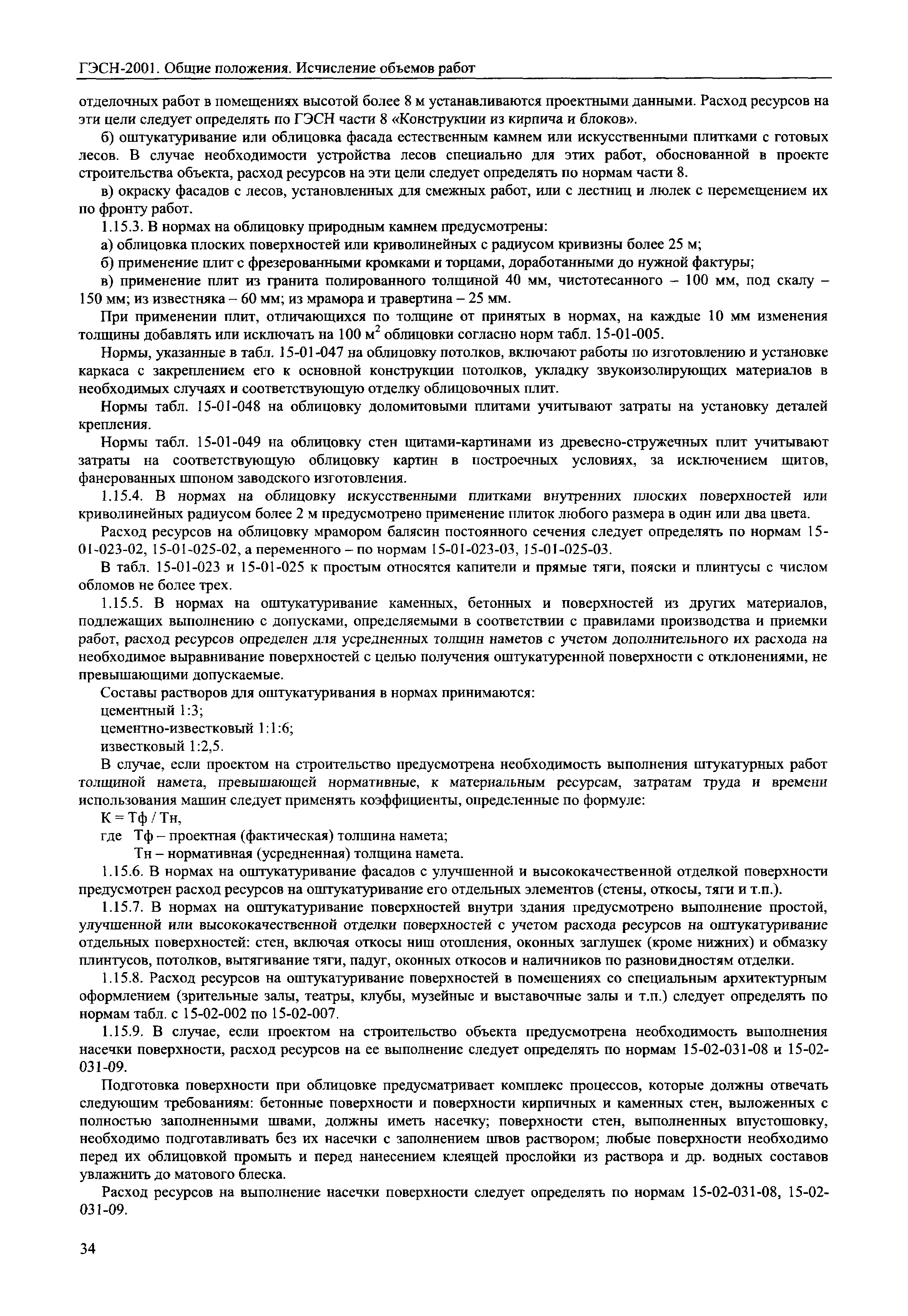 ГЭСН-2001. Общие положения. Исчисление объемов работ

отделочных работ в помещениях высотой более 8 м устанавливаются проектными данными. Расход ресурсов на эти цели следует определять по ГЭСН части 8 «Конструкции из кирпича и блоков».

б) оштукатуривание или облицовка фасада естественным камнем или искусственными плитками с готовых лесов. В случае необходимости устройства лесов специально для этих работ, обоснованной в проекте строительства объекта, расход ресурсов на эти цели следует определять по нормам части 8.

в) окраску фасадов с лесов, установленных для смежных работ, или с лестниц и люлек с перемещением их по фронту работ.

1.15.3. В нормах на облицовку природным камнем предусмотрены:

а) облицовка плоских поверхностей или криволинейных с радиусом кривизны более 25 м;

б) применение плит с фрезерованными кромками и торцами, доработанными до нужной фактуры;

в) применение плит из гранита полированного толщиной 40 мм, чистотесанного – 100 мм, под скалу – 150 мм; из известняка – 60 мм; из мрамора и травертина – 25 мм.

При применении плит, отличающихся по толщине от принятых в нормах, на каждые 10 мм изменения толщины добавлять или исключать на 100 м$^2$ облицовки согласно норм табл. 15-01-005.

Нормы, указанные в табл. 15-01-047 на облицовку потолков, включают работы по изготовлению и установке каркаса с закреплением его к основной конструкции потолков, укладку звукоизолирующих материалов в необходимых случаях и соответствующую отделку облицовочных плит.

Нормы табл. 15-01-048 на облицовку доломитовыми плитами учитывают затраты на установку деталей крепления.

Нормы табл. 15-01-049 на облицовку стен щитами-картинами из древесно-стружечных плит учитывают затраты на соответствующую облицовку картин в построечных условиях, за исключением щитов, фанерованных шпоном заводского изготовления.

1.15.4. В нормах на облицовку искусственными плитками внутренних плоских поверхностей или криволинейных радиусом более 2 м предусмотрено применение плиток любого размера в один или два цвета.

Расход ресурсов на облицовку мрамором балясин постоянного сечения следует определять по нормам 15-01-023-02, 15-01-025-02, а переменного – по нормам 15-01-023-03, 15-01-025-03.

В табл. 15-01-023 и 15-01-025 к простым относятся капители и прямые тяги, пояски и плинтусы с числом обломов не более трех.

1.15.5. В нормах на оштукатуривание каменных, бетонных и поверхностей из других материалов, подлежащих выполнению с допусками, определяемыми в соответствии с правилами производства и приемки работ, расход ресурсов определен для усредненных толщин наметов с учетом дополнительного их расхода на необходимое выравнивание поверхностей с целью получения оштукатуренной поверхности с отклонениями, не превышающими допускаемые.

Составы растворов для оштукатуривания в нормах принимаются:

цементный 1:3;

цементно-известковый 1:1:6;

известковый 1:2,5.

В случае, если проектом на строительство предусмотрена необходимость выполнения штукатурных работ толщиной намета, превышающей нормативные, к материальным ресурсам, затратам труда и времени использования машин следует применять коэффициенты, определенные по формуле:

К = Тф / Тн,

где Тф – проектная (фактическая) толщина намета;

Тн – нормативная (усредненная) толщина намета.

1.15.6. В нормах на оштукатуривание фасадов с улучшенной и высококачественной отделкой поверхности предусмотрен расход ресурсов на оштукатуривание его отдельных элементов (стены, откосы, тяги и т.п.).

1.15.7. В нормах на оштукатуривание поверхностей внутри здания предусмотрено выполнение простой, улучшенной или высококачественной отделки поверхностей с учетом расхода ресурсов на оштукатуривание отдельных поверхностей: стен, включая откосы ниш отопления, оконных заглушек (кроме нижних) и обмазку плинтусов, потолков, вытягивание тяги, падуг, оконных откосов и наличников по разновидностям отделки.

1.15.8. Расход ресурсов на оштукатуривание поверхностей в помещениях со специальным архитектурным оформлением (зрительные залы, театры, клубы, музейные и выставочные залы и т.п.) следует определять по нормам табл. с 15-02-002 по 15-02-007.

1.15.9. В случае, если проектом на строительство объекта предусмотрена необходимость выполнения насечки поверхности, расход ресурсов на ее выполнение следует определять по нормам 15-02-031-08 и 15-02-031-09.

Подготовка поверхности при облицовке предусматривает комплекс процессов, которые должны отвечать следующим требованиям: бетонные поверхности и поверхности кирпичных и каменных стен, выложенных с полностью заполненными швами, должны иметь насечку; поверхности стен, выполненных впустошовку, необходимо подготавливать без их насечки с заполнением швов раствором; любые поверхности необходимо перед их облицовкой промыть и перед нанесением клеящей прослойки из раствора и др. водных составов увлажнить до матового блеска.

Расход ресурсов на выполнение насечки поверхности следует определять по нормам 15-02-031-08, 15-02-031-09.

34